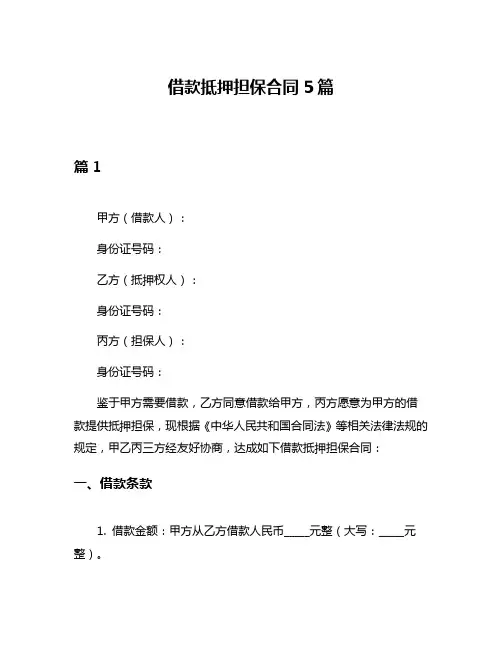 借款抵押担保合同 5 篇

篇 1

甲方（借款人）：

身份证号码：

乙方（抵押权人）：

身份证号码：

丙方（担保人）：

身份证号码：

鉴于甲方需要借款，乙方同意借款给甲方，丙方愿意为甲方的借款提供抵押担保，现根据《中华人民共和国合同法》等相关法律法规的规定，甲乙丙三方经友好协商，达成如下借款抵押担保合同：

一、借款条款

1. 借款金额：甲方从乙方借款人民币_____元整（大写：_____元整）。